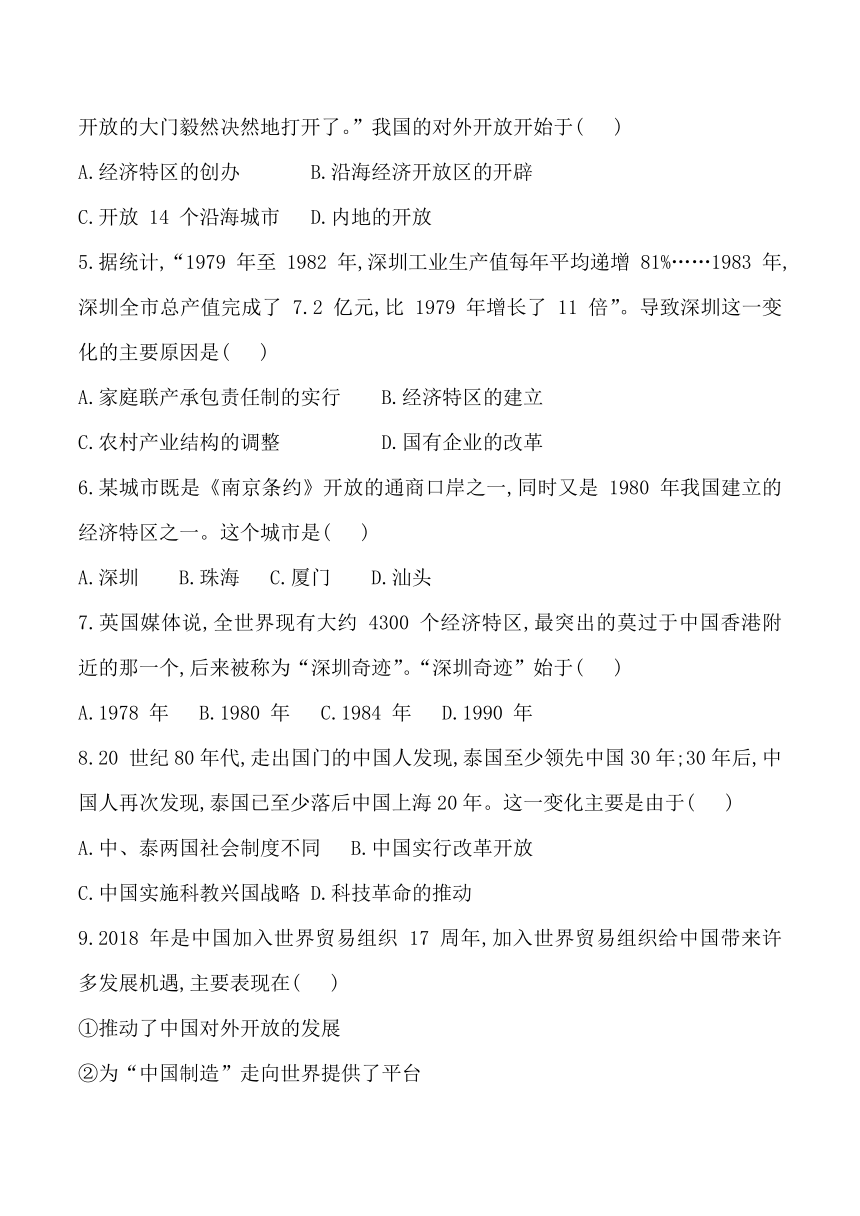 开放的大门毅然决然地打开了。”我国的对外开放开始于（    ）

A.经济特区的创办    B.沿海经济开放区的开辟

C.开放 14 个沿海城市    D.内地的开放

5.据统计,“1979 年至 1982 年,深圳工业生产值每年平均递增 81%……1983 年,深圳全市总产值完成了 7.2 亿元,比 1979 年增长了 11 倍”。导致深圳这一变化的主要原因是（    ）

A.家庭联产承包责任制的实行    B.经济特区的建立

C.农村产业结构的调整    D.国有企业的改革

6.某城市既是《南京条约》开放的通商口岸之一,同时又是 1980 年我国建立的经济特区之一。这个城市是（    ）

A.深圳    B.珠海    C.厦门    D.汕头

7.英国媒体说,全世界现有大约 4300 个经济特区,最突出的莫过于中国香港附近的那一个,后来被称为“深圳奇迹”。“深圳奇迹”始于（    ）

A.1978 年    B.1980 年    C.1984 年    D.1990 年

8.20 世纪 80 年代,走出国门的中国人发现,泰国至少领先中国 30 年;30 年后,中国人再次发现,泰国已至少落后中国上海 20 年。这一变化主要是由于（    ）

A.中、泰两国社会制度不同    B.中国实行改革开放

C.中国实施科教兴国战略 D.科技革命的推动

9.2018 年是中国加入世界贸易组织 17 周年,加入世界贸易组织给中国带来许多发展机遇,主要表现在（    ）

①推动了中国对外开放的发展

②为“中国制造”走向世界提供了平台